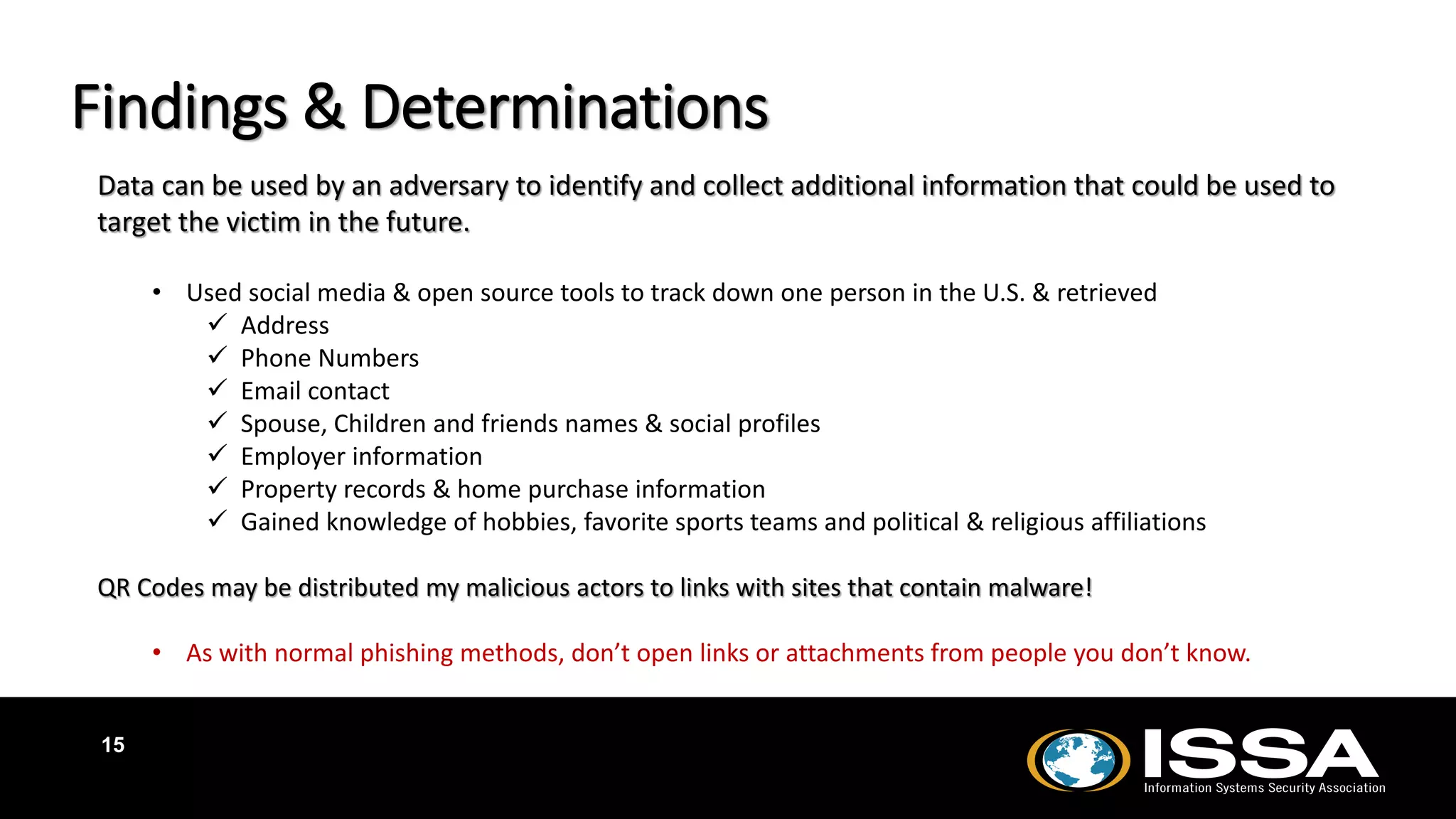 Findings & Determinations

Data can be used by an adversary to identify and collect additional information that could be used to target the victim in the future.

• Used social media & open source tools to track down one person in the U.S. & retrieved
✓ Address
✓ Phone Numbers
✓ Email contact
✓ Spouse, Children and friends names & social profiles
✓ Employer information
✓ Property records & home purchase information
✓ Gained knowledge of hobbies, favorite sports teams and political & religious affiliations

QR Codes may be distributed my malicious actors to links with sites that contain malware!

• As with normal phishing methods, don't open links or attachments from people you don't know.

15

ISSA
Information Systems Security Association